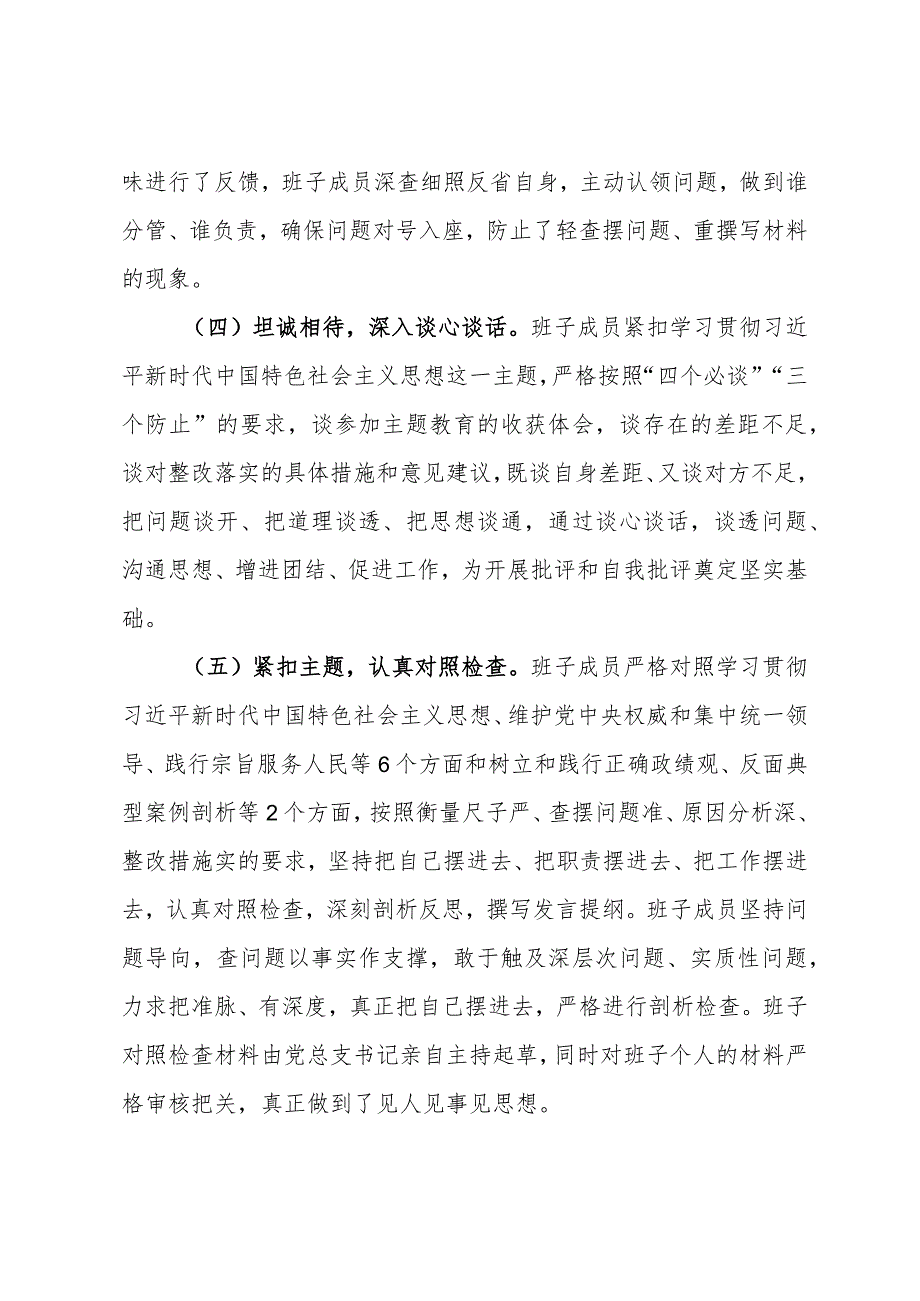 味进行了反馈，班子成员深查细照反省自身，主动认领问题，做到谁分管、谁负责，确保问题对号入座，防止了轻查摆问题、重撰写材料的现象。

（四）坦诚相待，深入谈心谈话。班子成员紧扣学习贯彻习近平新时代中国特色社会主义思想这一主题，严格按照“四个必谈”“三个防止”的要求，谈参加主题教育的收获体会，谈存在的差距不足，谈对整改落实的具体措施和意见建议，既谈自身差距、又谈对方不足，把问题谈开、把道理谈透、把思想谈通，通过谈心谈话，谈透问题、沟通思想、增进团结、促进工作，为开展批评和自我批评奠定坚实基础。

（五）紧扣主题，认真对照检查。班子成员严格对照学习贯彻习近平新时代中国特色社会主义思想、维护党中央权威和集中统一领导、践行宗旨服务人民等6个方面和树立和践行正确政绩观、反面典型案例剖析等2个方面，按照衡量尺子严、查摆问题准、原因分析深、整改措施实的要求，坚持把自己摆进去、把职责摆进去、把工作摆进去，认真对照检查，深刻剖析反思，撰写发言提纲。班子成员坚持问题导向，查问题以事实作支撑，敢于触及深层次问题、实质性问题，力求把准脉、有深度，真正把自己摆进去，严格进行剖析检查。班子对照检查材料由党总支书记亲自主持起草，同时对班子个人的材料严格审核把关，真正做到了见人见事见思想。